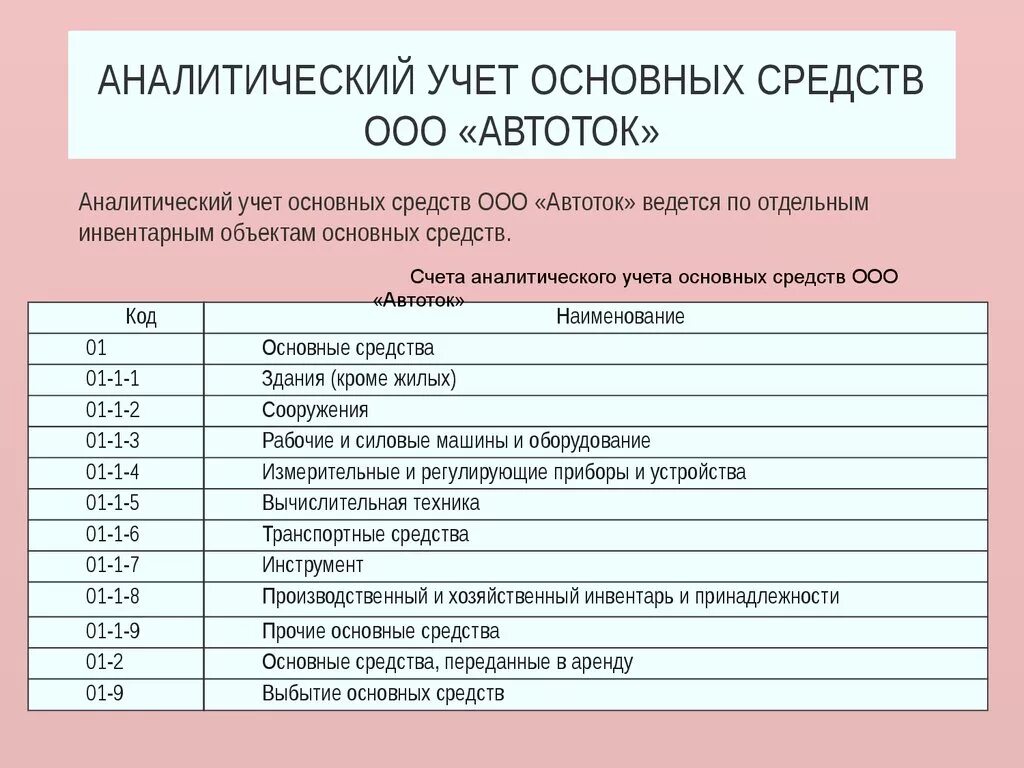 АНАЛИТИЧЕСКИЙ УЧЕТ ОСНОВНЫХ СРЕДСТВ ООО «АВТОТОК»

Аналитический учет основных средств ООО «Автоток» ведется по отдельным инвентарным объектам основных средств.

Счета аналитического учета основных средств ООО «Автоток»

| Код | Наименование |
|---|---|
| 01 | Основные средства |
| 01-1-1 | Здания (кроме жилых) |
| 01-1-2 | Сооружения |
| 01-1-3 | Рабочие и силовые машины и оборудование |
| 01-1-4 | Измерительные и регулирующие приборы и устройства |
| 01-1-5 | Вычислительная техника |
| 01-1-6 | Транспортные средства |
| 01-1-7 | Инструмент |
| 01-1-8 | Производственный и хозяйственный инвентарь и принадлежности |
| 01-1-9 | Прочие основные средства |
| 01-2 | Основные средства, переданные в аренду |
| 01-9 | Выбытие основных средств |